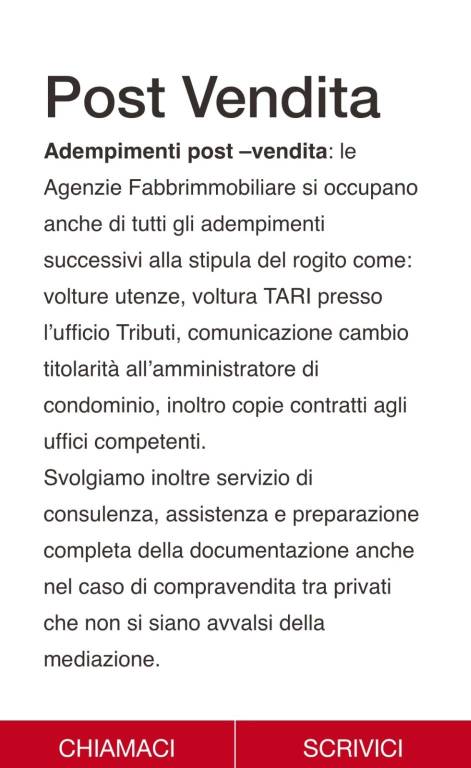 Post Vendita

Adempimenti post –vendita: le Agenzie Fabbrimmobiliare si occupano anche di tutti gli adempimenti successivi alla stipula del rogito come: volture utenze, voltura TARI presso l'ufficio Tributi, comunicazione cambio titolarità all'amministratore di condominio, inoltro copie contratti agli uffici competenti.
Svolgiamo inoltre servizio di consulenza, assistenza e preparazione completa della documentazione anche nel caso di compravendita tra privati che non si siano avvalsi della mediazione.

CHIAMACI

SCRIVICI